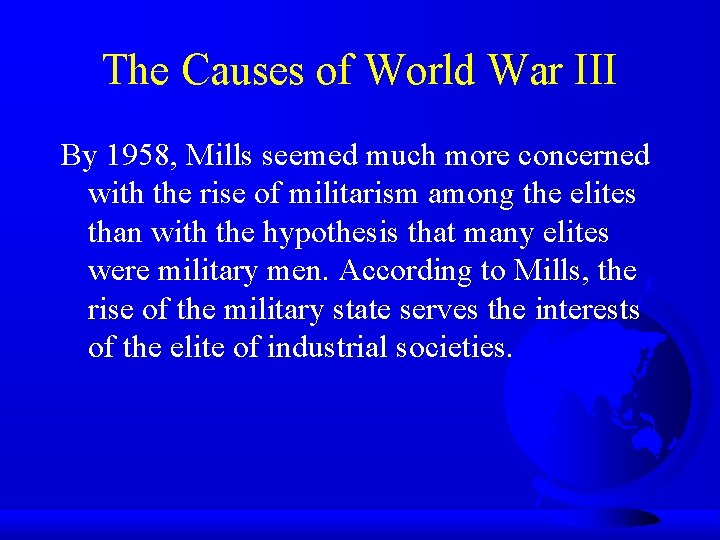 The Causes of World War III

By 1958, Mills seemed much more concerned with the rise of militarism among the elites than with the hypothesis that many elites were military men. According to Mills, the rise of the military state serves the interests of the elite of industrial societies.